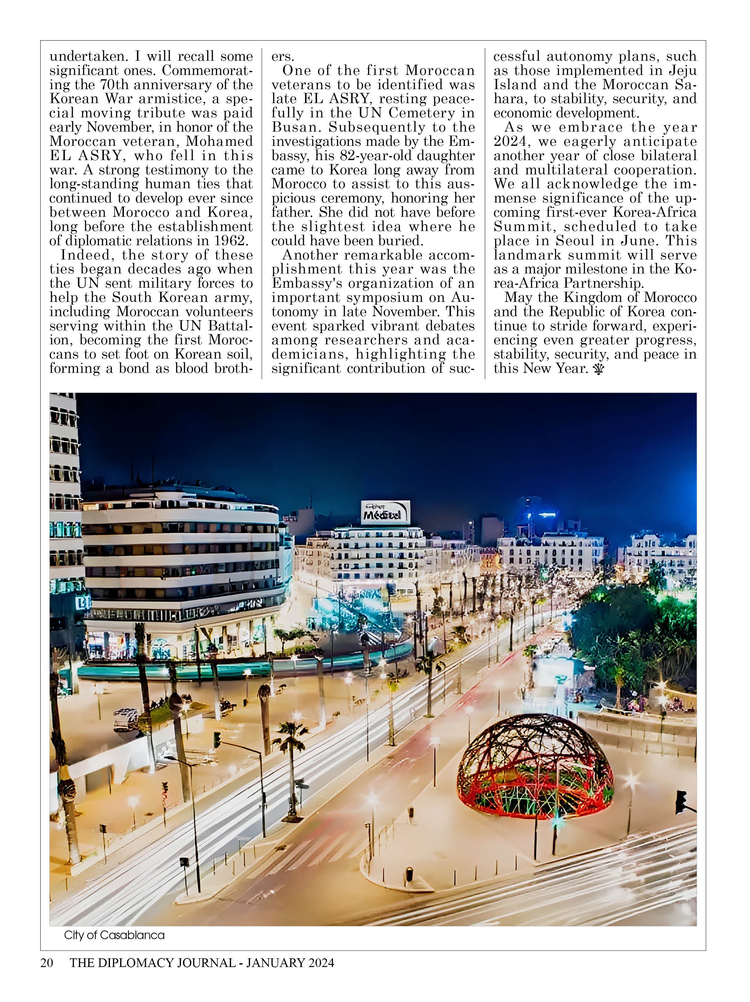 undertaken. I will recall some significant ones. Commemorating the 70th anniversary of the Korean War armistice, a special moving tribute was paid early November, in honor of the Moroccan veteran, Mohamed EL ASRY, who fell in this war. A strong testimony to the long-standing human ties that continued to develop ever since between Morocco and Korea, long before the establishment of diplomatic relations in 1962.

Indeed, the story of these ties began decades ago when the UN sent military forces to help the South Korean army, including Moroccan volunteers serving within the UN Battalion, becoming the first Moroccans to set foot on Korean soil, forming a bond as blood brothers.

One of the first Moroccan veterans to be identified was late EL ASRY, resting peacefully in the UN Cemetery in Busan. Subsequently to the investigations made by the Embassy, his 82-year-old daughter came to Korea long away from Morocco to assist to this auspicious ceremony, honoring her father. She did not have before the slightest idea where he could have been buried.

Another remarkable accomplishment this year was the Embassy's organization of an important symposium on Autonomy in late November. This event sparked vibrant debates among researchers and academicians, highlighting the significant contribution of successful autonomy plans, such as those implemented in Jeju Island and the Moroccan Sahara, to stability, security, and economic development.

As we embrace the year 2024, we eagerly anticipate another year of close bilateral and multilateral cooperation. We all acknowledge the immense significance of the upcoming first-ever Korea-Africa Summit, scheduled to take place in Seoul in June. This landmark summit will serve as a major milestone in the Korea-Africa Partnership.

May the Kingdom of Morocco and the Republic of Korea continue to stride forward, experiencing even greater progress, stability, security, and peace in this New Year.

Medital

City of Casablanca

20 THE DIPLOMACY JOURNAL - JANUARY 2024